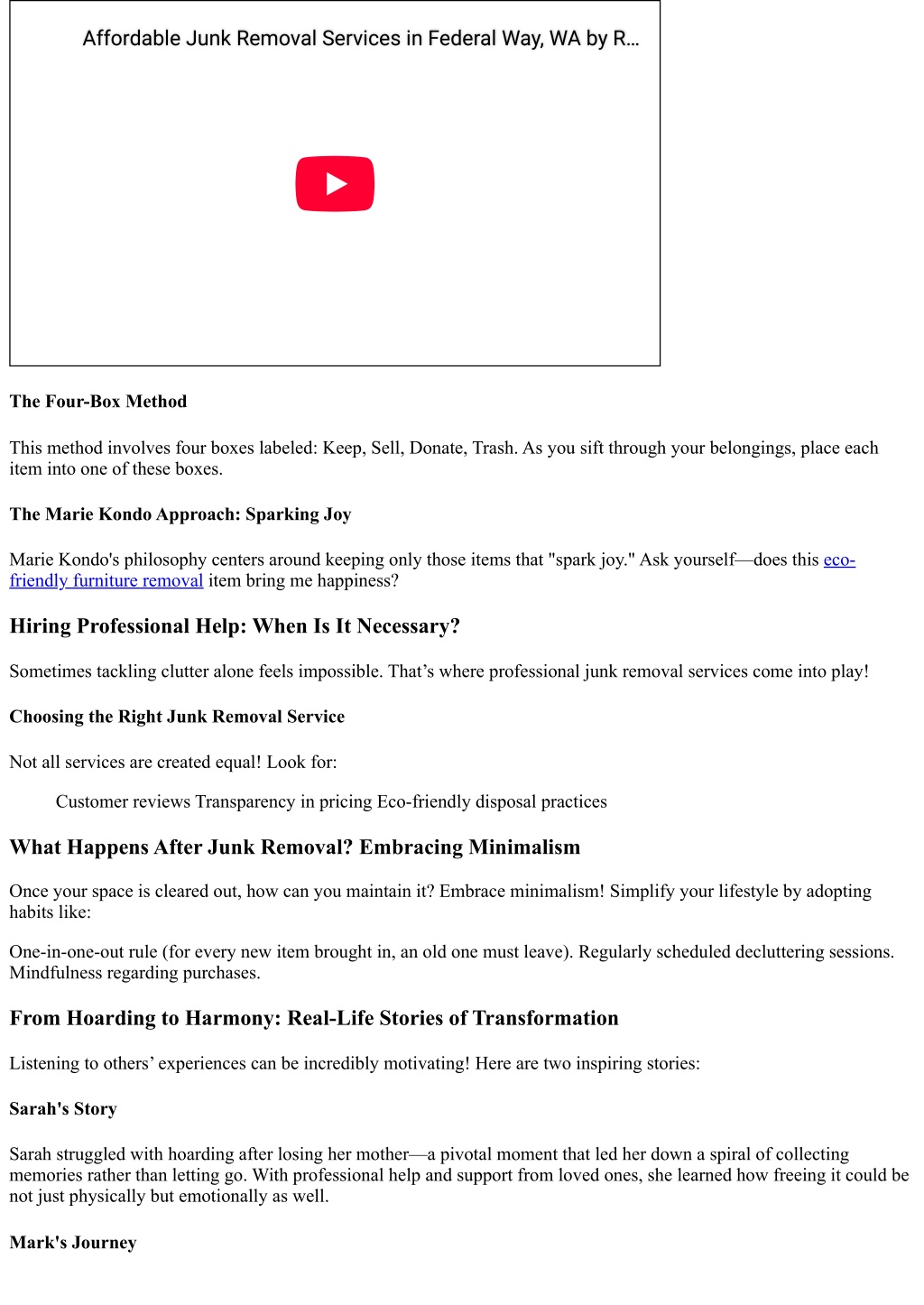 Affordable Junk Removal Services in Federal Way, WA by R...

The Four-Box Method

This method involves four boxes labeled: Keep, Sell, Donate, Trash. As you sift through your belongings, place each item into one of these boxes.

The Marie Kondo Approach: Sparking Joy

Marie Kondo's philosophy centers around keeping only those items that "spark joy." Ask yourself—does this eco-friendly furniture removal item bring me happiness?

Hiring Professional Help: When Is It Necessary?

Sometimes tackling clutter alone feels impossible. That's where professional junk removal services come into play!

Choosing the Right Junk Removal Service

Not all services are created equal! Look for:

Customer reviews Transparency in pricing Eco-friendly disposal practices

What Happens After Junk Removal? Embracing Minimalism

Once your space is cleared out, how can you maintain it? Embrace minimalism! Simplify your lifestyle by adopting habits like:

One-in-one-out rule (for every new item brought in, an old one must leave). Regularly scheduled decluttering sessions. Mindfulness regarding purchases.

From Hoarding to Harmony: Real-Life Stories of Transformation

Listening to others' experiences can be incredibly motivating! Here are two inspiring stories:

Sarah's Story

Sarah struggled with hoarding after losing her mother—a pivotal moment that led her down a spiral of collecting memories rather than letting go. With professional help and support from loved ones, she learned how freeing it could be not just physically but emotionally as well.

Mark's Journey